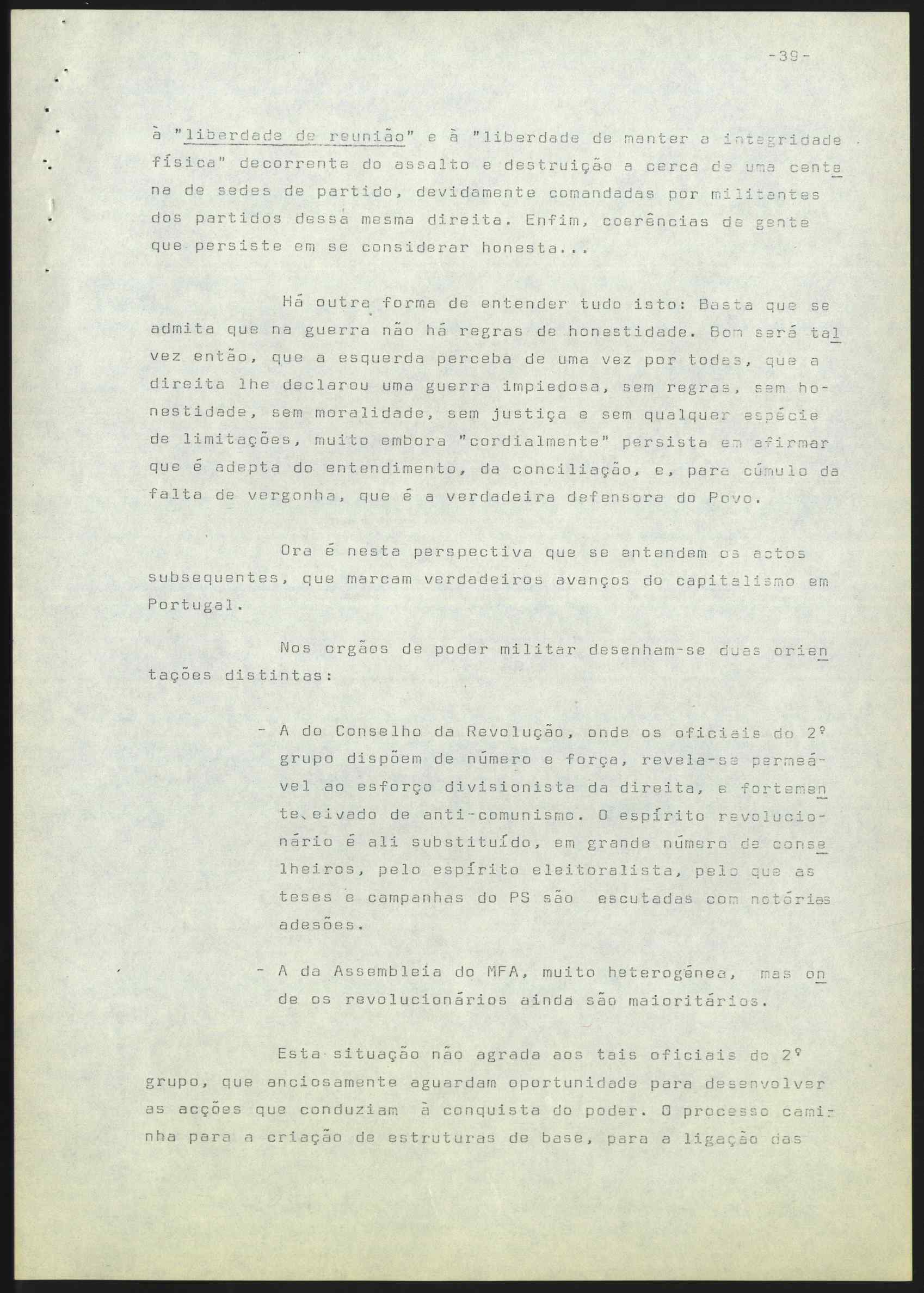 -39-

à "liberdade de reunião" e à "liberdade de manter a integridade física" decorrente do assalto e destruição a cerca de uma centena de sedes de partido, devidamente comandadas por militantes dos partidos dessa mesma direita. Enfim, coerências de gente que persiste em se considerar honesta...

Há outra forma de entender tudo isto: Basta que se admita que na guerra não há regras de honestidade. Bom será talvez então, que a esquerda perceba de uma vez por todas, que a direita lhe declarou uma guerra impiedosa, sem regras, sem honestidade, sem moralidade, sem justiça e sem qualquer espécie de limitações, muito embora "cordialmente" persista em afirmar que é adepta do entendimento, da conciliação, e, para cúmulo da falta de vergonha, que é a verdadeira defensora do Povo.

Ora é nesta perspectiva que se entendem os actos subsequentes, que marcam verdadeiros avanços do capitalismo em Portugal.

Nos orgãos de poder militar desenham-se duas orientações distintas:

- A do Conselho da Revolução, onde os oficiais do 2º grupo dispõem de número e força, revela-se permeável ao esforço divisionista da direita, e fortemente eivado de anti-comunismo. O espírito revolucionário é ali substituído, em grande número de conselheiros, pelo espírito eleitoralista, pelo que as teses e campanhas do PS são escutadas com notórias adesões.

- A da Assembleia do MFA, muito heterogénea, mas onde os revolucionários ainda são maioritários.

Esta situação não agrada aos tais oficiais do 2º grupo, que anciosamente aguardam oportunidade para desenvolver as acções que conduziam à conquista do poder. O processo caminha para a criação de estruturas de base, para a ligação das